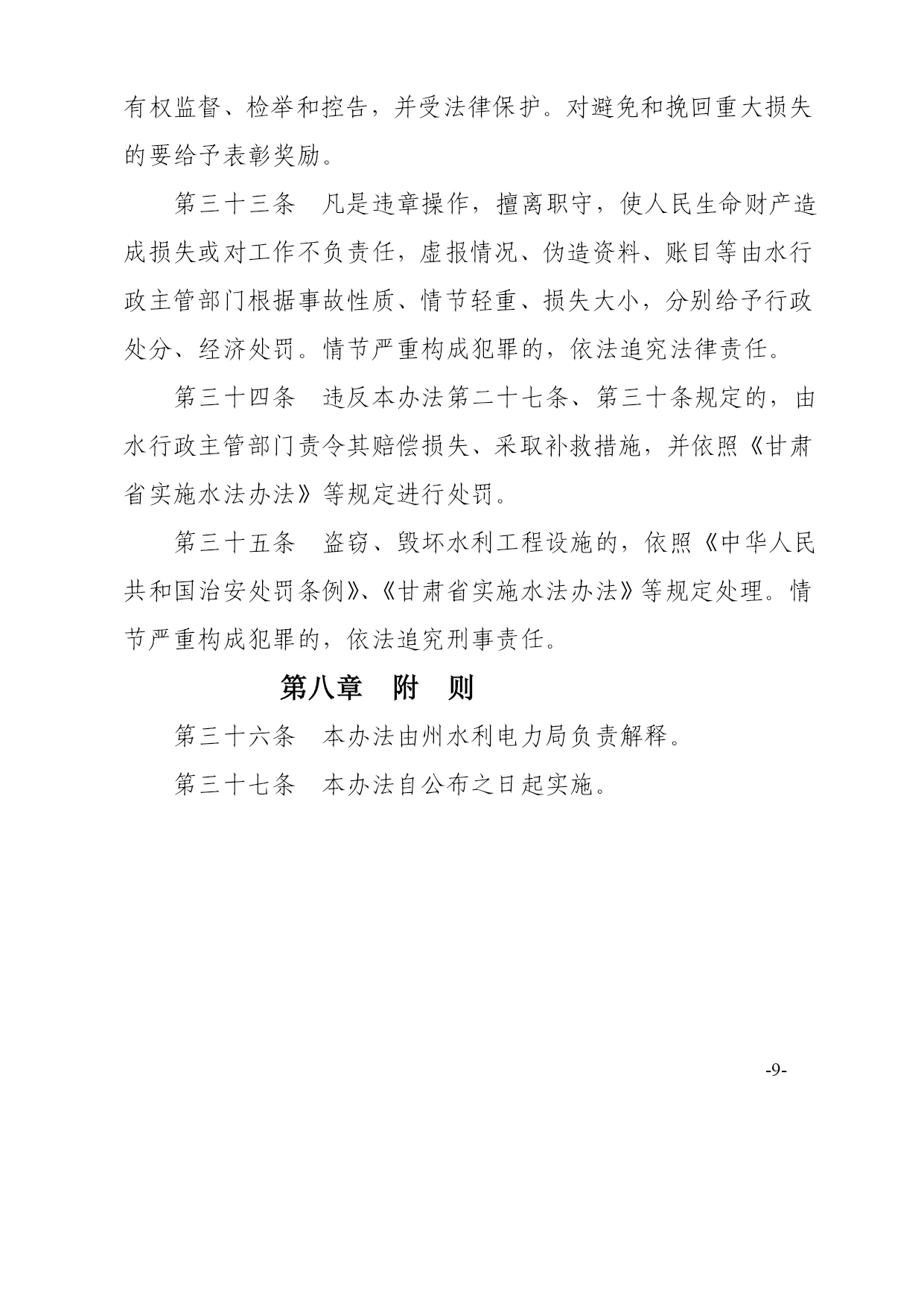 有权监督、检举和控告，并受法律保护。对避免和挽回重大损失的要给予表彰奖励。

第三十三条　凡是违章操作，擅离职守，使人民生命财产造成损失或对工作不负责任，虚报情况、伪造资料、账目等由水行政主管部门根据事故性质、情节轻重、损失大小，分别给予行政处分、经济处罚。情节严重构成犯罪的，依法追究法律责任。

第三十四条　违反本办法第二十七条、第三十条规定的，由水行政主管部门责令其赔偿损失、采取补救措施，并依照《甘肃省实施水法办法》等规定进行处罚。

第三十五条　盗窃、毁坏水利工程设施的，依照《中华人民共和国治安处罚条例》、《甘肃省实施水法办法》等规定处理。情节严重构成犯罪的，依法追究刑事责任。

第八章　附　则

第三十六条　本办法由州水利电力局负责解释。

第三十七条　本办法自公布之日起实施。

-9-